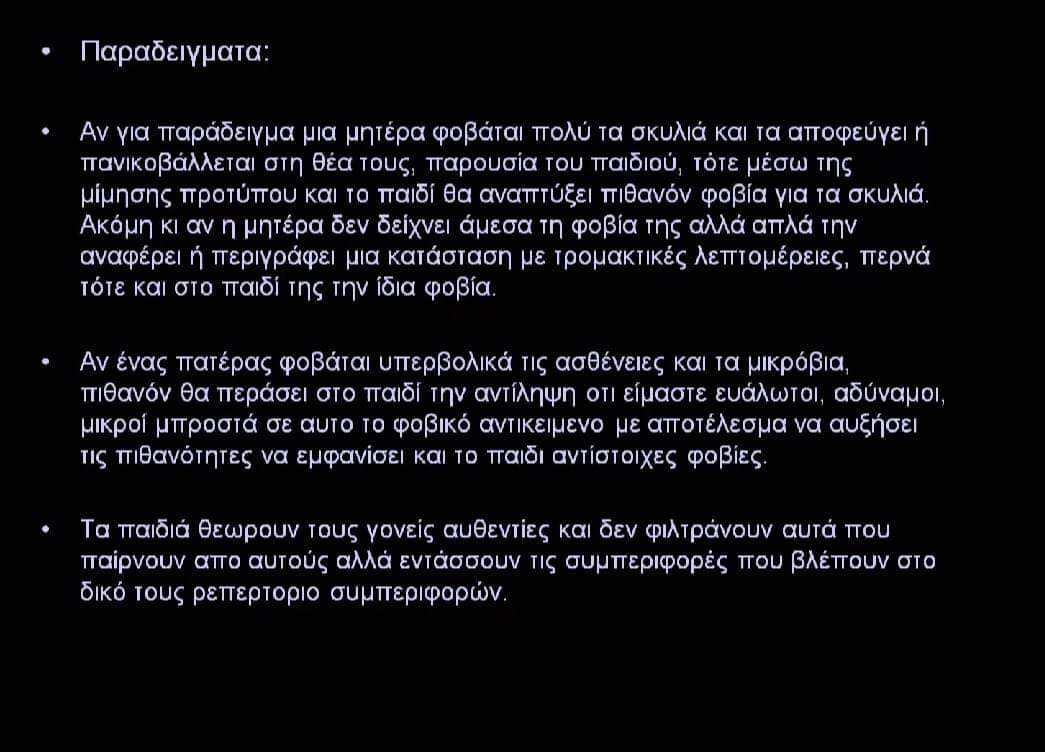 • Παραδειγματα:

• Αν για παράδειγμα μια μητέρα φοβάται πολύ τα σκυλιά και τα αποφεύγει ή πανικοβάλλεται στη θέα τους, παρουσία του παιδιού, τότε μέσω της μίμησης προτύπου και το παιδί θα αναπτύξει πιθανόν φοβία για τα σκυλιά. Ακόμη κι αν η μητέρα δεν δείχνει άμεσα τη φοβία της αλλά απλά την αναφέρει ή περιγράφει μια κατάσταση με τρομακτικές λεπτομέρειες, περνά τότε και στο παιδί της την ίδια φοβία.

• Αν ένας πατέρας φοβάται υπερβολικά τις ασθένειες και τα μικρόβια, πιθανόν θα περάσει στο παιδί την αντίληψη οτι είμαστε ευάλωτοι, αδύναμοι, μικροί μπροστά σε αυτο το φοβικό αντικειμενο με αποτέλεσμα να αυξήσει τις πιθανότητες να εμφανίσει και το παιδι αντίστοιχες φοβίες.

• Τα παιδιά θεωρουν τους γονείς αυθεντίες και δεν φιλτράνουν αυτά που παίρνουν απο αυτούς αλλά εντάσσουν τις συμπεριφορές που βλέπουν στο δικό τους ρεπερτοριο συμπεριφορών.